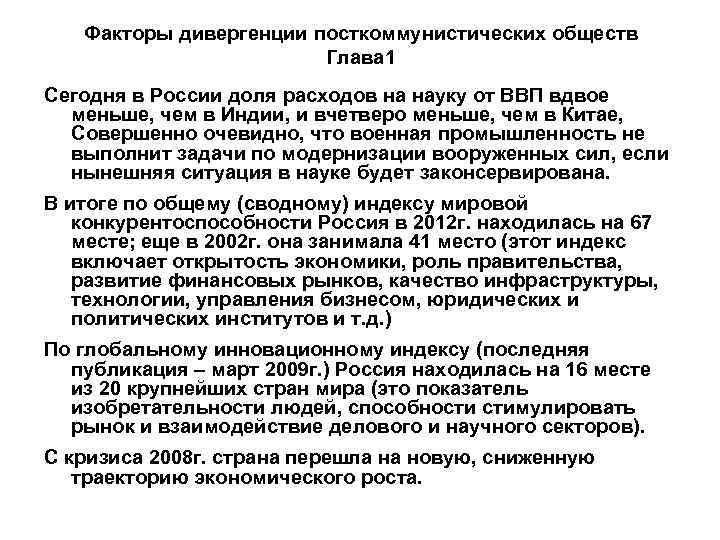 Факторы дивергенции посткоммунистических обществ
Глава1

Сегодня в России доля расходов на науку от ВВП вдвое меньше, чем в Индии, и вчетверо меньше, чем в Китае, Совершенно очевидно, что военная промышленность не выполнит задачи по модернизации вооруженных сил, если нынешняя ситуация в науке будет законсервирована.

В итоге по общему (сводному) индексу мировой конкурентоспособности Россия в 2012г. находилась на 67 месте; еще в 2002г. она занимала 41 место (этот индекс включает открытость экономики, роль правительства, развитие финансовых рынков, качество инфраструктуры, технологии, управления бизнесом, юридических и политических институтов и т.д.)

По глобальному инновационному индексу (последняя публикация – март 2009г.) Россия находилась на 16 месте из 20 крупнейших стран мира (это показатель изобретательности людей, способности стимулировать рынок и взаимодействие делового и научного секторов).

С кризиса 2008г. страна перешла на новую, сниженную траекторию экономического роста.